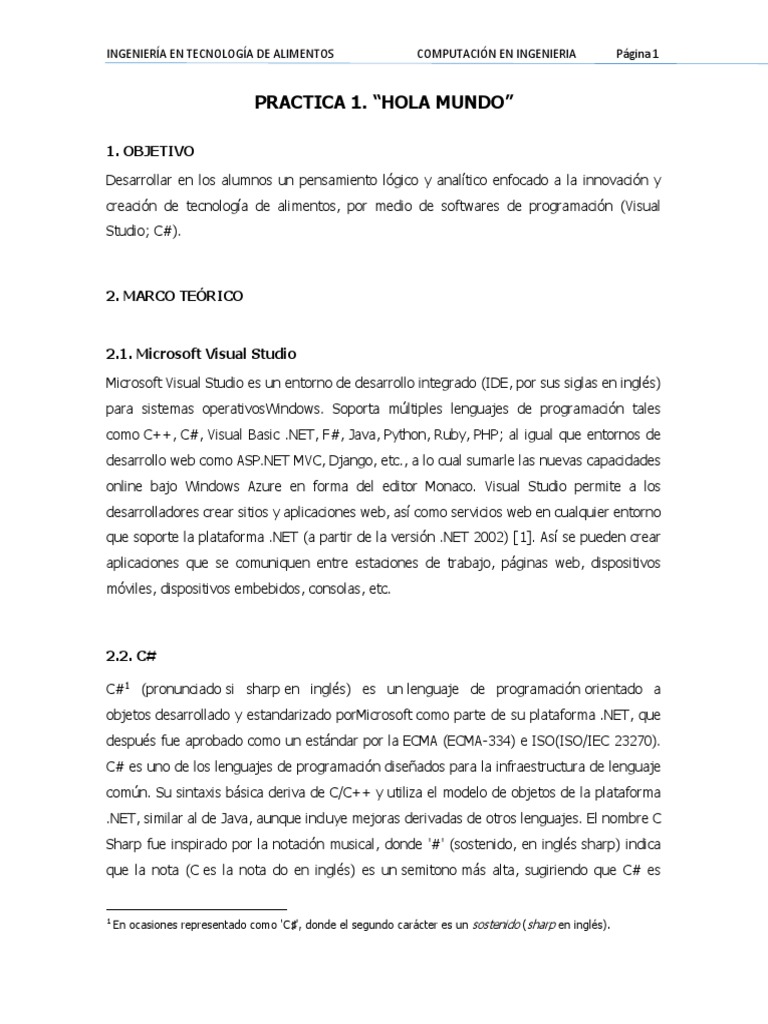 INGENIERÍA EN TECNOLOGÍA DE ALIMENTOS COMPUTACIÓN EN INGENIERIA Página 1

PRACTICA 1. “HOLA MUNDO”

1. OBJETIVO

Desarrollar en los alumnos un pensamiento lógico y analítico enfocado a la innovación y creación de tecnología de alimentos, por medio de softwares de programación (Visual Studio; C#).

2. MARCO TEÓRICO

2.1. Microsoft Visual Studio

Microsoft Visual Studio es un entorno de desarrollo integrado (IDE, por sus siglas en inglés) para sistemas operativosWindows. Soporta múltiples lenguajes de programación tales como C++, C#, Visual Basic .NET, F#, Java, Python, Ruby, PHP; al igual que entornos de desarrollo web como ASP.NET MVC, Django, etc., a lo cual sumarle las nuevas capacidades online bajo Windows Azure en forma del editor Monaco. Visual Studio permite a los desarrolladores crear sitios y aplicaciones web, así como servicios web en cualquier entorno que soporte la plataforma .NET (a partir de la versión .NET 2002) [1]. Así se pueden crear aplicaciones que se comuniquen entre estaciones de trabajo, páginas web, dispositivos móviles, dispositivos embebidos, consolas, etc.

2.2. C#

C#$^1$ (pronunciado si sharp en inglés) es un lenguaje de programación orientado a objetos desarrollado y estandarizado porMicrosoft como parte de su plataforma .NET, que después fue aprobado como un estándar por la ECMA (ECMA-334) e ISO(ISO/IEC 23270). C# es uno de los lenguajes de programación diseñados para la infraestructura de lenguaje común. Su sintaxis básica deriva de C/C++ y utiliza el modelo de objetos de la plataforma .NET, similar al de Java, aunque incluye mejoras derivadas de otros lenguajes. El nombre C Sharp fue inspirado por la notación musical, donde '#' (sostenido, en inglés sharp) indica que la nota (C es la nota do en inglés) es un semitono más alta, sugiriendo que C# es

$^1$ En ocasiones representado como 'C♯', donde el segundo carácter es un sostenido (sharp en inglés).